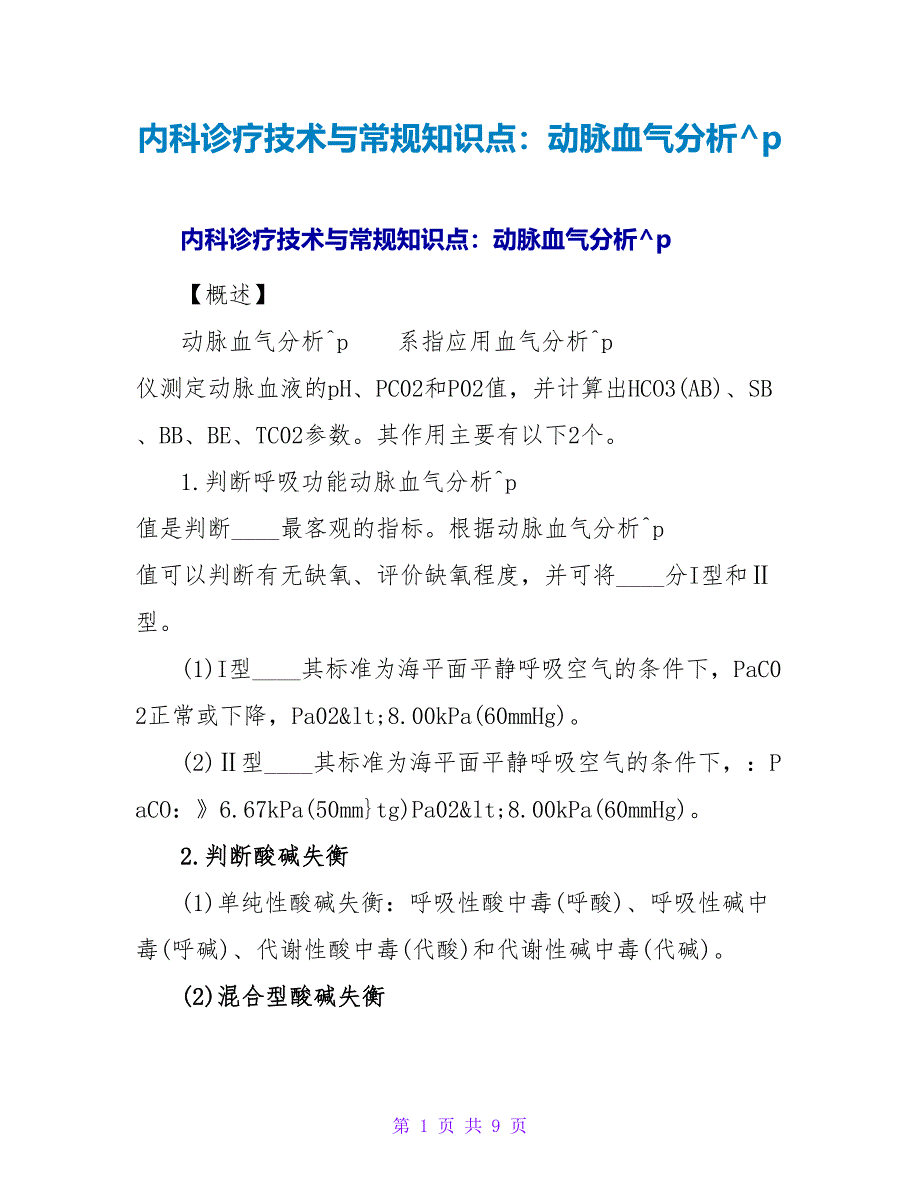 内科诊疗技术与常规知识点：动脉血气分析^p

内科诊疗技术与常规知识点：动脉血气分析^p

【概述】

动脉血气分析^p　　系指应用血气分析^p 仪测定动脉血液的pH、PCO2和PO2值，并计算出HCO3(AB)、SB、BB、BE、TCO2参数。其作用主要有以下2个。

1.判断呼吸功能动脉血气分析^p 值是判断____最客观的指标。根据动脉血气分析^p 值可以判断有无缺氧、评价缺氧程度，并可将____分I型和Ⅱ型。

(1)I型____其标准为海平面平静呼吸空气的条件下，PaCO2正常或下降，PaO2&lt;8.00kPa(60mmHg)。

(2)Ⅱ型____其标准为海平面平静呼吸空气的条件下，：PaCO：》6.67kPa(50mm}tg)PaO2&lt;8.00kPa(60mmHg)。

2.判断酸碱失衡

(1)单纯性酸碱失衡：呼吸性酸中毒(呼酸)、呼吸性碱中毒(呼碱)、代谢性酸中毒(代酸)和代谢性碱中毒(代碱)。

(2)混合型酸碱失衡

第 1 页 共 9 页